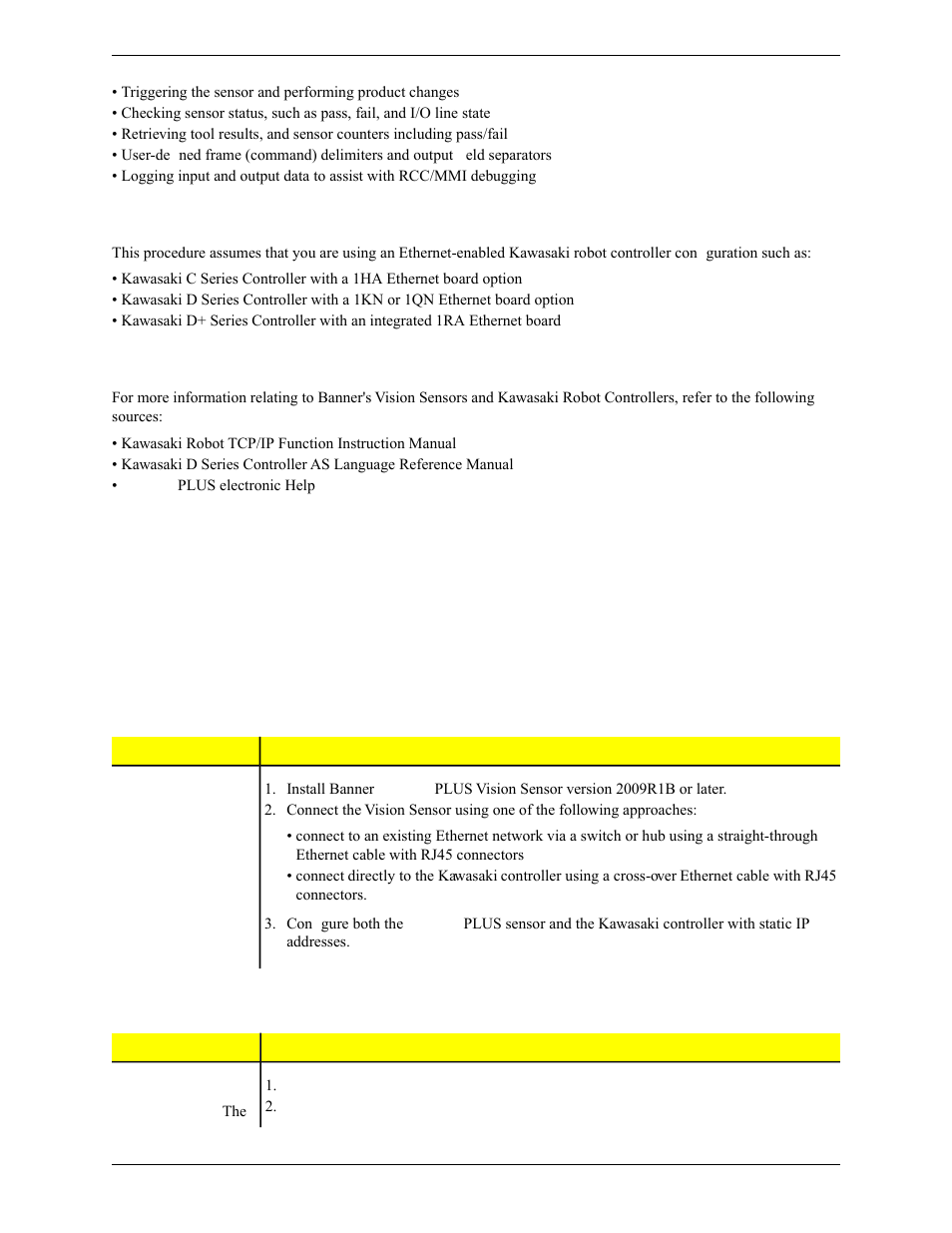 • Triggering the sensor and performing product changes
• Checking sensor status, such as pass, fail, and I/O line state
• Retrieving tool results, and sensor counters including pass/fail
• User-de ned frame (command) delimiters and output eld separators
• Logging input and output data to assist with RCC/MMI debugging

This procedure assumes that you are using an Ethernet-enabled Kawasaki robot controller con guration such as:

• Kawasaki C Series Controller with a 1HA Ethernet board option
• Kawasaki D Series Controller with a 1KN or 1QN Ethernet board option
• Kawasaki D+ Series Controller with an integrated 1RA Ethernet board

For more information relating to Banner's Vision Sensors and Kawasaki Robot Controllers, refer to the following sources:

• Kawasaki Robot TCP/IP Function Instruction Manual
• Kawasaki D Series Controller AS Language Reference Manual
• PLUS electronic Help

1. Install Banner PLUS Vision Sensor version 2009R1B or later.
2. Connect the Vision Sensor using one of the following approaches:
• connect to an existing Ethernet network via a switch or hub using a straight-through Ethernet cable with RJ45 connectors
• connect directly to the Kawasaki controller using a cross-over Ethernet cable with RJ45 connectors.
3. Con gure both the PLUS sensor and the Kawasaki controller with static IP addresses.

The
1.
2.